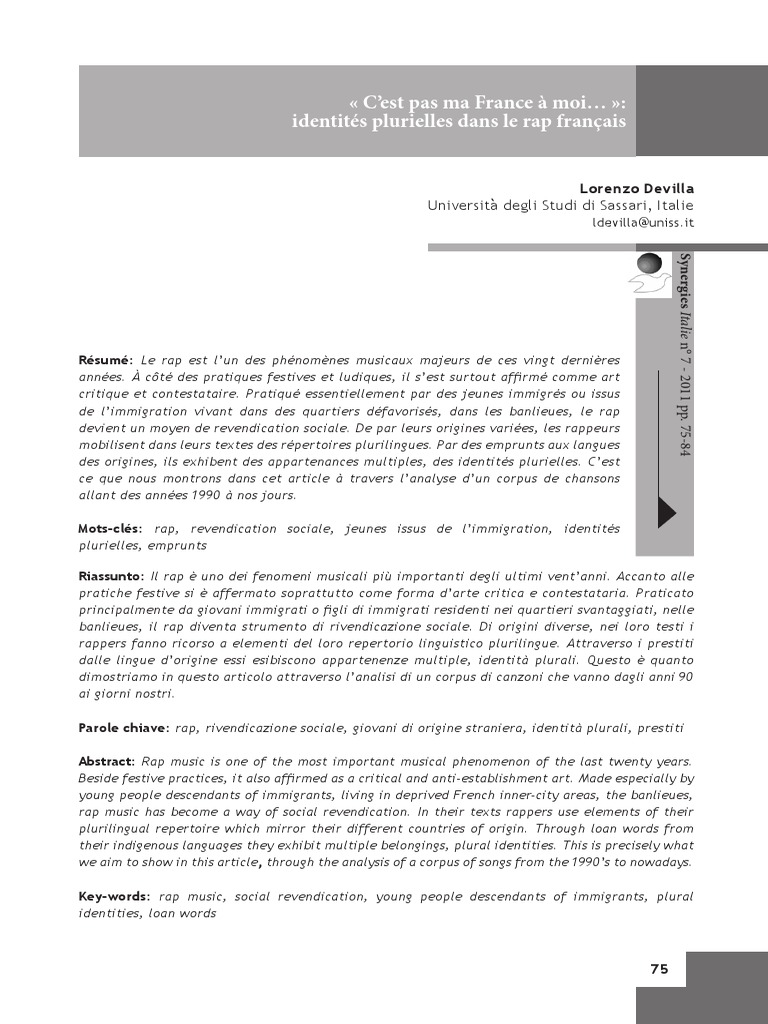 « C'est pas ma France à moi… »:
identités plurielles dans le rap français

Lorenzo Devilla
Università degli Studi di Sassari, Italie
ldevilla@uniss.it

Synergies Italie n° 7 - 2011 pp. 75-84

Résumé: Le rap est l'un des phénomènes musicaux majeurs de ces vingt dernières années. À côté des pratiques festives et ludiques, il s'est surtout affirmé comme art critique et contestataire. Pratiqué essentiellement par des jeunes immigrés ou issus de l'immigration vivant dans des quartiers défavorisés, dans les banlieues, le rap devient un moyen de revendication sociale. De par leurs origines variées, les rappeurs mobilisent dans leurs textes des répertoires plurilingues. Par des emprunts aux langues des origines, ils exhibent des appartenances multiples, des identités plurielles. C'est ce que nous montrons dans cet article à travers l'analyse d'un corpus de chansons allant des années 1990 à nos jours.

Mots-clés: rap, revendication sociale, jeunes issus de l'immigration, identités plurielles, emprunts

Riassunto: Il rap è uno dei fenomeni musicali più importanti degli ultimi vent'anni. Accanto alle pratiche festive si è affermato soprattutto come forma d'arte critica e contestataria. Praticato principalmente da giovani immigrati o figli di immigrati residenti nei quartieri svantaggiati, nelle banlieues, il rap diventa strumento di rivendicazione sociale. Di origini diverse, nei loro testi i rappers fanno ricorso a elementi del loro repertorio linguistico plurilingue. Attraverso i prestiti dalle lingue d'origine essi esibiscono appartenenze multiple, identità plurali. Questo è quanto dimostriamo in questo articolo attraverso l'analisi di un corpus di canzoni che vanno dagli anni 90 ai giorni nostri.

Parole chiave: rap, rivendicazione sociale, giovani di origine straniera, identità plurali, prestiti

Abstract: Rap music is one of the most important musical phenomenon of the last twenty years. Beside festive practices, it also affirmed as a critical and anti-establishment art. Made especially by young people descendants of immigrants, living in deprived French inner-city areas, the banlieues, rap music has become a way of social revendication. In their texts rappers use elements of their plurilingual repertoire which mirror their different countries of origin. Through loan words from their indigenous languages they exhibit multiple belongings, plural identities. This is precisely what we aim to show in this article, through the analysis of a corpus of songs from the 1990's to nowadays.

Key-words: rap music, social revendication, young people descendants of immigrants, plural identities, loan words

75